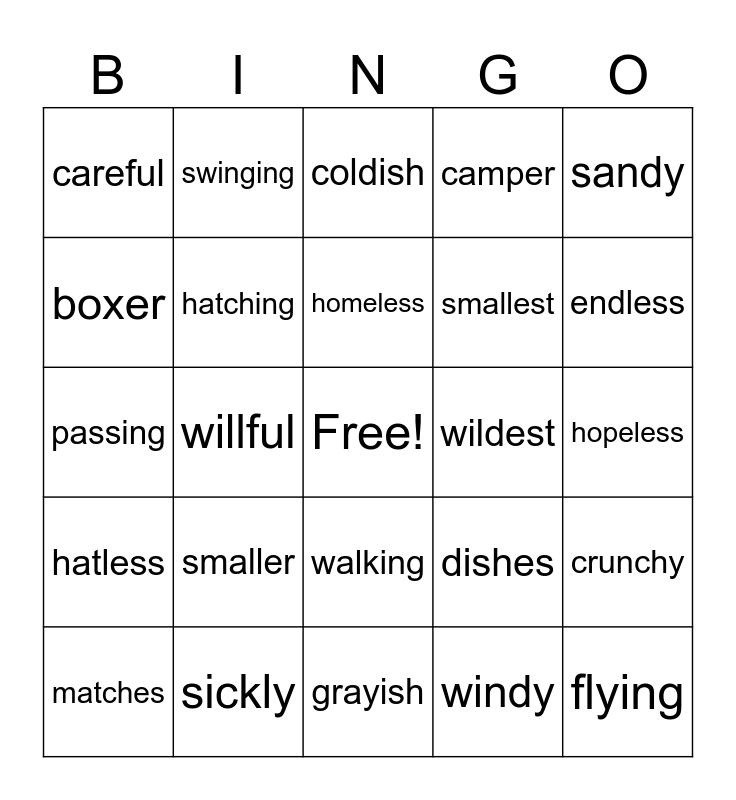 | B | I | N | G | O |
|---|---|---|---|---|
| careful | swinging | coldish | camper | sandy |
| boxer | hatching | homeless | smallest | endless |
| passing | willful | Free! | wildest | hopeless |
| hatless | smaller | walking | dishes | crunchy |
| matches | sickly | grayish | windy | flying |